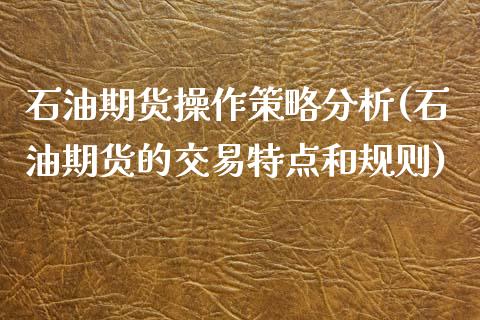 石油期货操作策略分析(石油期货的交易特点和规则)